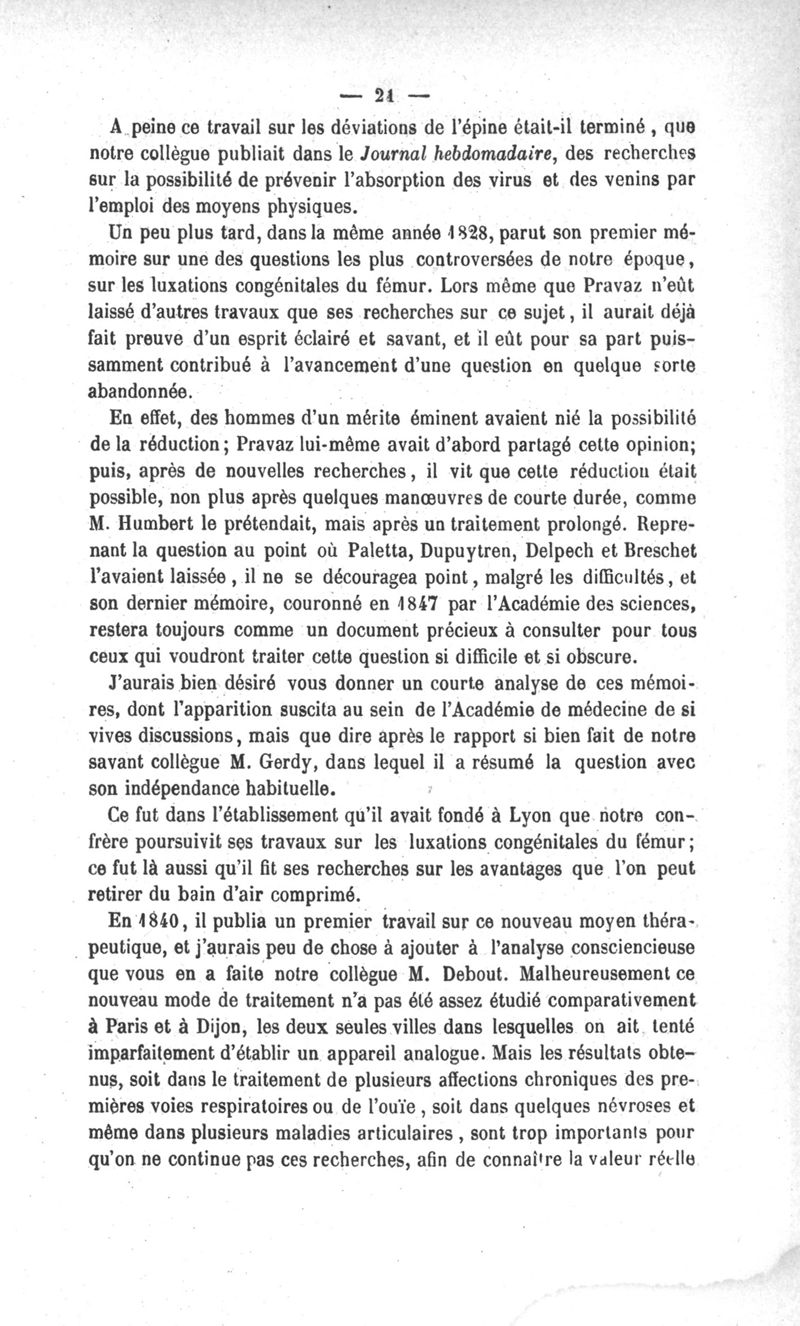 — 21 —

A peine ce travail sur les déviations de l'épine était-il terminé, que notre collègue publiait dans le Journal hebdomadaire, des recherches sur la possibilité de prévenir l'absorption des virus et des venins par l'emploi des moyens physiques.

Un peu plus tard, dans la même année 1828, parut son premier mémoire sur une des questions les plus controversées de notre époque, sur les luxations congénitales du fémur. Lors même que Pravaz n'eût laissé d'autres travaux que ses recherches sur ce sujet, il aurait déjà fait preuve d'un esprit éclairé et savant, et il eût pour sa part puissamment contribué à l'avancement d'une question en quelque sorte abandonnée.

En effet, des hommes d'un mérite éminent avaient nié la possibilité de la réduction; Pravaz lui-même avait d'abord partagé cette opinion; puis, après de nouvelles recherches, il vit que cette réduction était possible, non plus après quelques manœuvres de courte durée, comme M. Humbert le prétendait, mais après un traitement prolongé. Reprenant la question au point où Paletta, Dupuytren, Delpech et Breschet l'avaient laissée, il ne se découragea point, malgré les difficultés, et son dernier mémoire, couronné en 1847 par l'Académie des sciences, restera toujours comme un document précieux à consulter pour tous ceux qui voudront traiter cette question si difficile et si obscure.

J'aurais bien désiré vous donner un courte analyse de ces mémoires, dont l'apparition suscita au sein de l'Académie de médecine de si vives discussions, mais que dire après le rapport si bien fait de notre savant collègue M. Gerdy, dans lequel il a résumé la question avec son indépendance habituelle.

Ce fut dans l'établissement qu'il avait fondé à Lyon que notre confrère poursuivit ses travaux sur les luxations congénitales du fémur; ce fut là aussi qu'il fit ses recherches sur les avantages que l'on peut retirer du bain d'air comprimé.

En 1840, il publia un premier travail sur ce nouveau moyen thérapeutique, et j'aurais peu de chose à ajouter à l'analyse consciencieuse que vous en a faite notre collègue M. Debout. Malheureusement ce nouveau mode de traitement n'a pas été assez étudié comparativement à Paris et à Dijon, les deux seules villes dans lesquelles on ait tenté imparfaitement d'établir un appareil analogue. Mais les résultats obtenus, soit dans le traitement de plusieurs affections chroniques des premières voies respiratoires ou de l'ouïe, soit dans quelques névroses et même dans plusieurs maladies articulaires, sont trop importants pour qu'on ne continue pas ces recherches, afin de connaître la valeur réelle